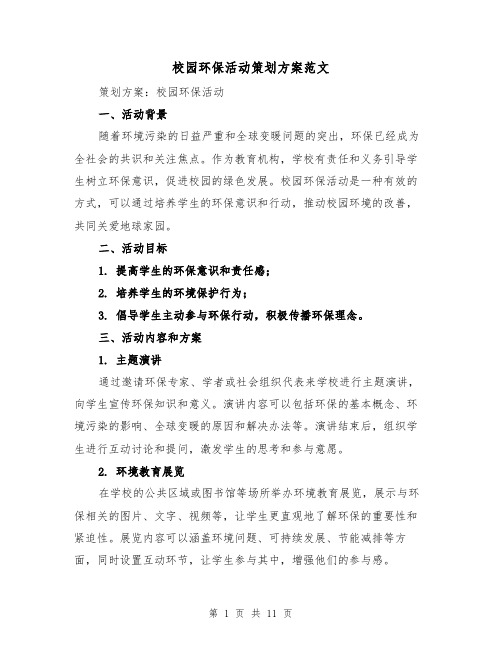 校园环保活动策划方案范文

策划方案：校园环保活动

一、活动背景

随着环境污染的日益严重和全球变暖问题的突出，环保已经成为全社会的共识和关注焦点。作为教育机构，学校有责任和义务引导学生树立环保意识，促进校园的绿色发展。校园环保活动是一种有效的方式，可以通过培养学生的环保意识和行动，推动校园环境的改善，共同关爱地球家园。

二、活动目标

1. 提高学生的环保意识和责任感；

2. 培养学生的环境保护行为；

3. 倡导学生主动参与环保行动，积极传播环保理念。

三、活动内容和方案

1. 主题演讲

通过邀请环保专家、学者或社会组织代表来学校进行主题演讲，向学生宣传环保知识和意义。演讲内容可以包括环保的基本概念、环境污染的影响、全球变暖的原因和解决办法等。演讲结束后，组织学生进行互动讨论和提问，激发学生的思考和参与意愿。

2. 环境教育展览

在学校的公共区域或图书馆等场所举办环境教育展览，展示与环保相关的图片、文字、视频等，让学生更直观地了解环保的重要性和紧迫性。展览内容可以涵盖环境问题、可持续发展、节能减排等方面，同时设置互动环节，让学生参与其中，增强他们的参与感。

第 1 页 共 11 页